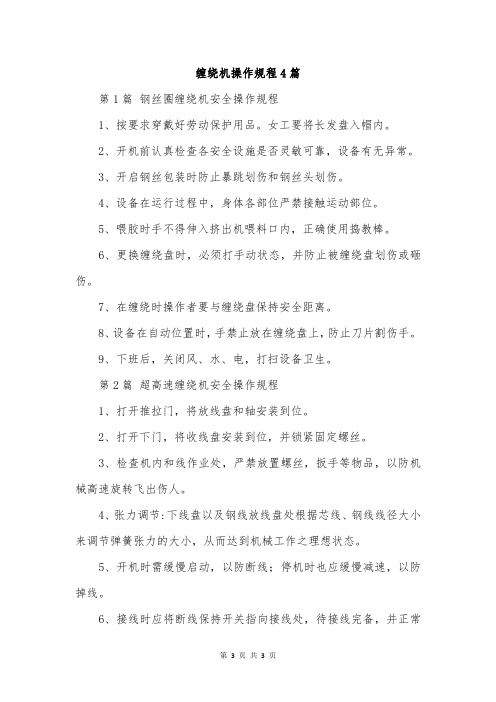 缠绕机操作规程4篇

第1篇 钢丝圈缠绕机安全操作规程

1、按要求穿戴好劳动保护用品。女工要将长发盘入帽内。

2、开机前认真检查各安全设施是否灵敏可靠，设备有无异常。

3、开启钢丝包装时防止暴跳划伤和钢丝头划伤。

4、设备在运行过程中，身体各部位严禁接触运动部位。

5、喂胶时手不得伸入挤出机喂料口内，正确使用捣教棒。

6、更换缠绕盘时，必须打手动状态，并防止被缠绕盘划伤或砸伤。

7、在缠绕时操作者要与缠绕盘保持安全距离。

8、设备在自动位置时，手禁止放在缠绕盘上，防止刀片割伤手。

9、下班后，关闭风、水、电，打扫设备卫生。

第2篇 超高速缠绕机安全操作规程

1、打开推拉门，将放线盘和轴安装到位。

2、打开下门，将收线盘安装到位，并锁紧固定螺丝。

3、检查机内和线作业处，严禁放置螺丝，扳手等物品，以防机械高速旋转飞出伤人。

4、张力调节：下线盘以及钢线放线盘处根据芯线、钢线线径大小来调节弹簧张力的大小，从而达到机械工作之理想状态。

5、开机时需缓慢启动，以防断线；停机时也应缓慢减速，以防掉线。

6、接线时应将断线保持开关指向接线处，待接线完备，并正常

第 3 页 共 3 页